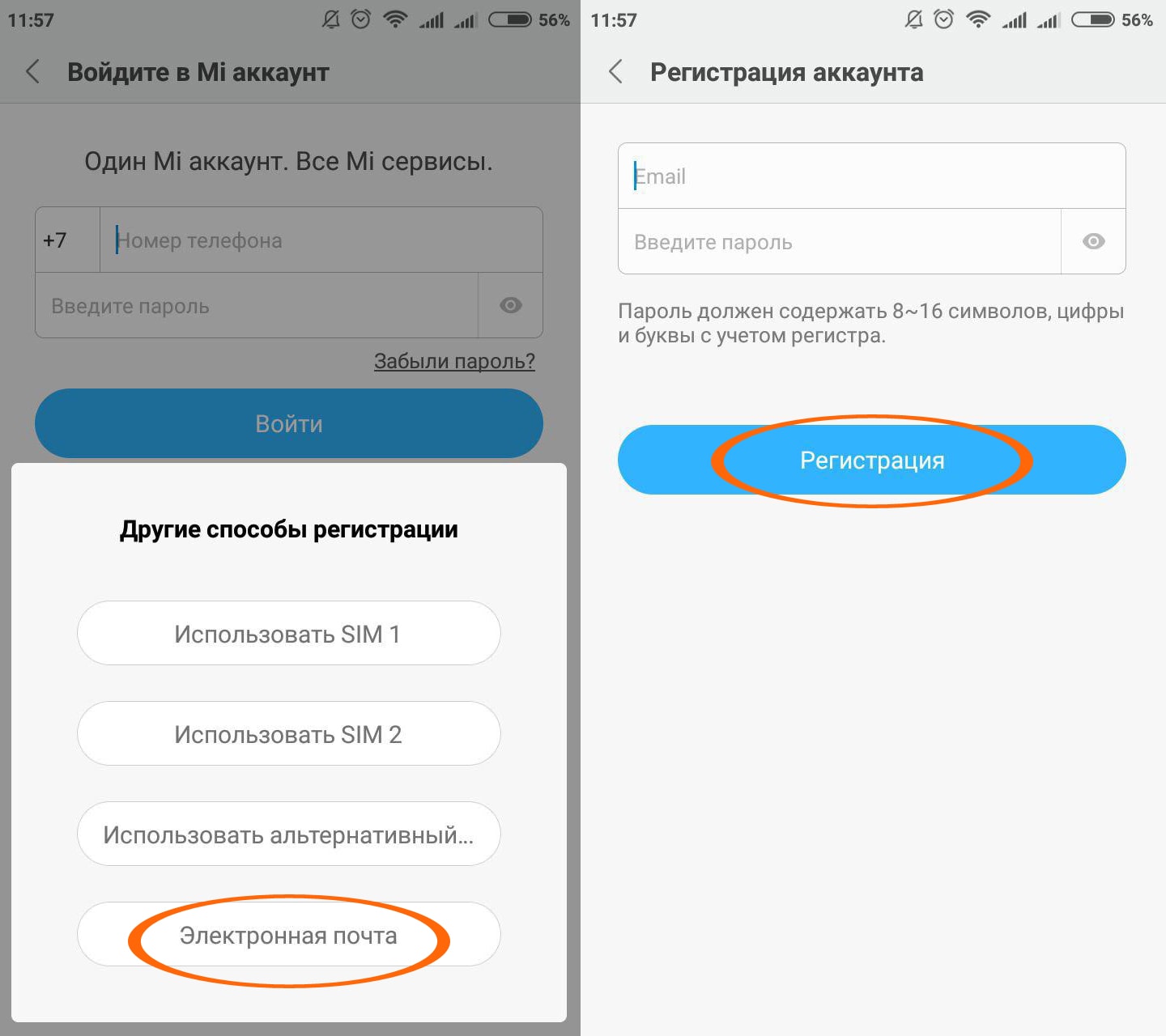 11:57 56%

Войдите в Mi аккаунт

Один Mi аккаунт. Все Mi сервисы.

+7 Номер телефона

Введите пароль

Забыли пароль?

Войти

Другие способы регистрации

Использовать SIM 1

Использовать SIM 2

Использовать альтернативный...

Электронная почта

11:57 56%

Регистрация аккаунта

Email

Введите пароль

Пароль должен содержать 8~16 символов, цифры и буквы с учетом регистра.

Регистрация